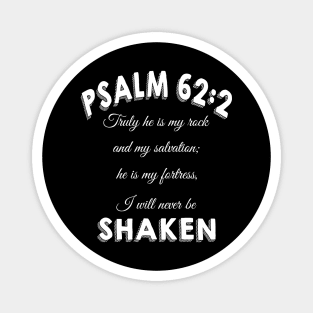 PSALM 62:2
Truly he is my rock
and my salvation;
he is my fortress,
I will never be
SHAKEN